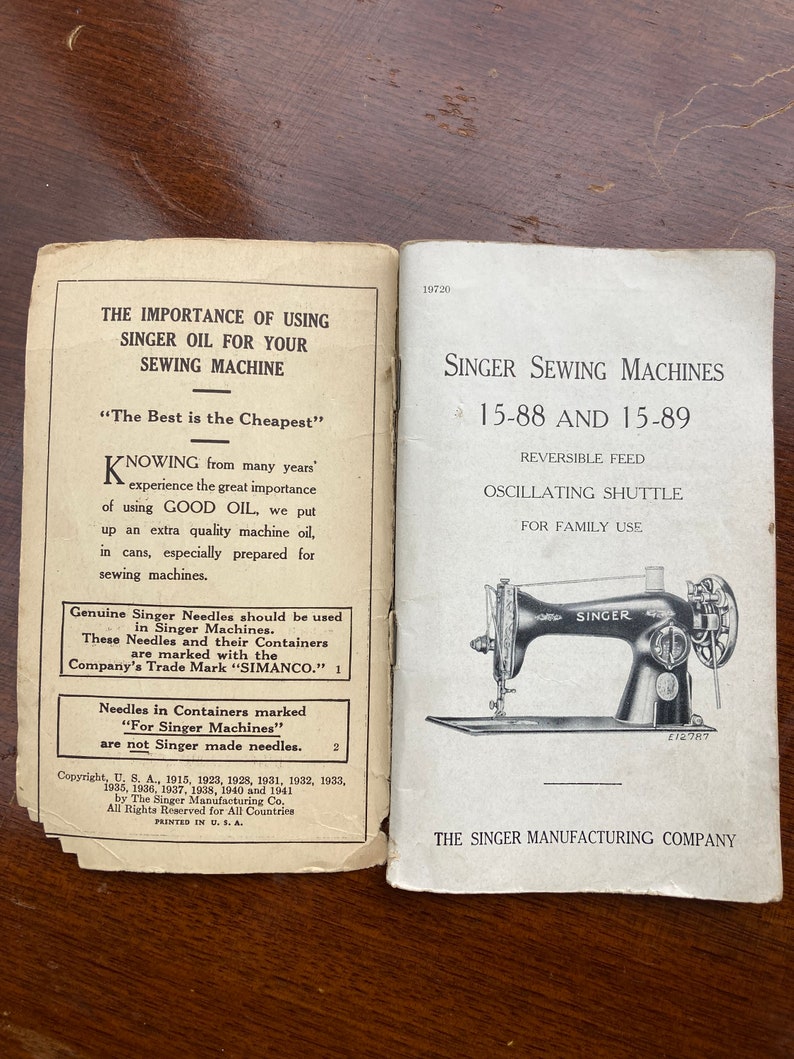 THE IMPORTANCE OF USING SINGER OIL FOR YOUR SEWING MACHINE

"The Best is the Cheapest"

KNOWING from many years' experience the great importance of using GOOD OIL, we put up an extra quality machine oil, in cans, especially prepared for sewing machines.

Genuine Singer Needles should be used in Singer Machines. These Needles and their Containers are marked with the Company's Trade Mark "SIMANCO." 1

Needles in Containers marked "For Singer Machines" are not Singer made needles. 2

Copyright, U. S. A., 1915, 1923, 1928, 1931, 1932, 1933, 1935, 1936, 1937, 1938, 1940 and 1941 by The Singer Manufacturing Co. All Rights Reserved for All Countries
PRINTED IN U. S. A.

19720

SINGER SEWING MACHINES
15-88 AND 15-89
REVERSIBLE FEED
OSCILLATING SHUTTLE
FOR FAMILY USE

SINGER
E12787

THE SINGER MANUFACTURING COMPANY